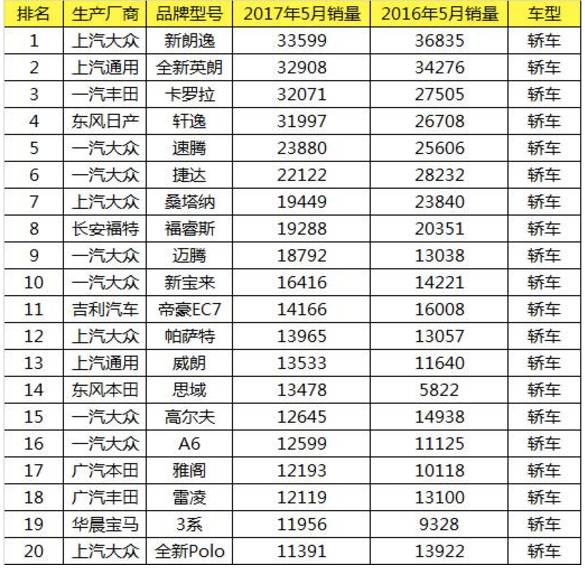 | 排名 | 生产厂商 | 品牌型号 | 2017年5月销量 | 2016年5月销量 | 车型 |
|---|---|---|---|---|---|
| 1 | 上汽大众 | 新朗逸 | 33599 | 36835 | 轿车 |
| 2 | 上汽通用 | 全新英朗 | 32908 | 34276 | 轿车 |
| 3 | 一汽丰田 | 卡罗拉 | 32071 | 27505 | 轿车 |
| 4 | 东风日产 | 轩逸 | 31997 | 26708 | 轿车 |
| 5 | 一汽大众 | 速腾 | 23880 | 25606 | 轿车 |
| 6 | 一汽大众 | 捷达 | 22122 | 28232 | 轿车 |
| 7 | 上汽大众 | 桑塔纳 | 19449 | 23840 | 轿车 |
| 8 | 长安福特 | 福睿斯 | 19288 | 20351 | 轿车 |
| 9 | 一汽大众 | 迈腾 | 18792 | 13038 | 轿车 |
| 10 | 一汽大众 | 新宝来 | 16416 | 14221 | 轿车 |
| 11 | 吉利汽车 | 帝豪EC7 | 14166 | 16008 | 轿车 |
| 12 | 上汽大众 | 帕萨特 | 13965 | 13057 | 轿车 |
| 13 | 上汽通用 | 威朗 | 13533 | 11640 | 轿车 |
| 14 | 东风本田 | 思域 | 13478 | 5822 | 轿车 |
| 15 | 一汽大众 | 高尔夫 | 12645 | 14938 | 轿车 |
| 16 | 一汽大众 | A6 | 12599 | 11125 | 轿车 |
| 17 | 广汽本田 | 雅阁 | 12193 | 10118 | 轿车 |
| 18 | 广汽丰田 | 雷凌 | 12119 | 13100 | 轿车 |
| 19 | 华晨宝马 | 3系 | 11956 | 9328 | 轿车 |
| 20 | 上汽大众 | 全新Polo | 11391 | 13922 | 轿车 |